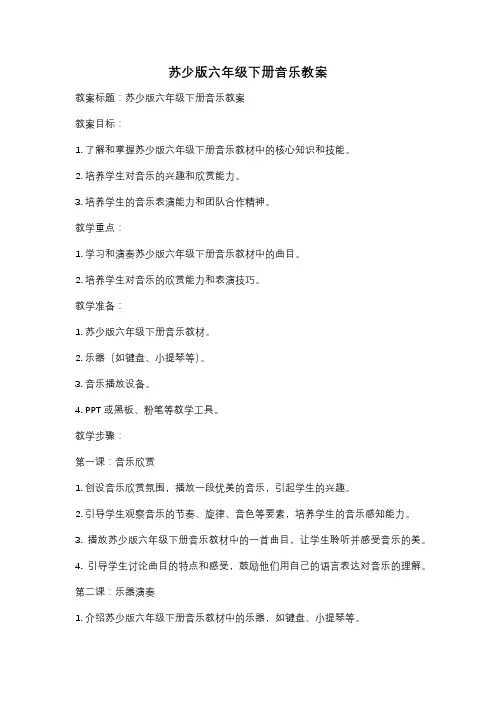 苏少版六年级下册音乐教案

教案标题：苏少版六年级下册音乐教案

教案目标：

1. 了解和掌握苏少版六年级下册音乐教材中的核心知识和技能。

2. 培养学生对音乐的兴趣和欣赏能力。

3. 培养学生的音乐表演能力和团队合作精神。

教学重点：

1. 学习和演奏苏少版六年级下册音乐教材中的曲目。

2. 培养学生对音乐的欣赏能力和表演技巧。

教学准备：

1. 苏少版六年级下册音乐教材。

2. 乐器（如键盘、小提琴等）。

3. 音乐播放设备。

4. PPT 或黑板、粉笔等教学工具。

教学步骤：

第一课：音乐欣赏

1. 创设音乐欣赏氛围，播放一段优美的音乐，引起学生的兴趣。

2. 引导学生观察音乐的节奏、旋律、音色等要素，培养学生的音乐感知能力。

3. 播放苏少版六年级下册音乐教材中的一首曲目，让学生聆听并感受音乐的美。

4. 引导学生讨论曲目的特点和感受，鼓励他们用自己的语言表达对音乐的理解。

第二课：乐器演奏

1. 介绍苏少版六年级下册音乐教材中的乐器，如键盘、小提琴等。